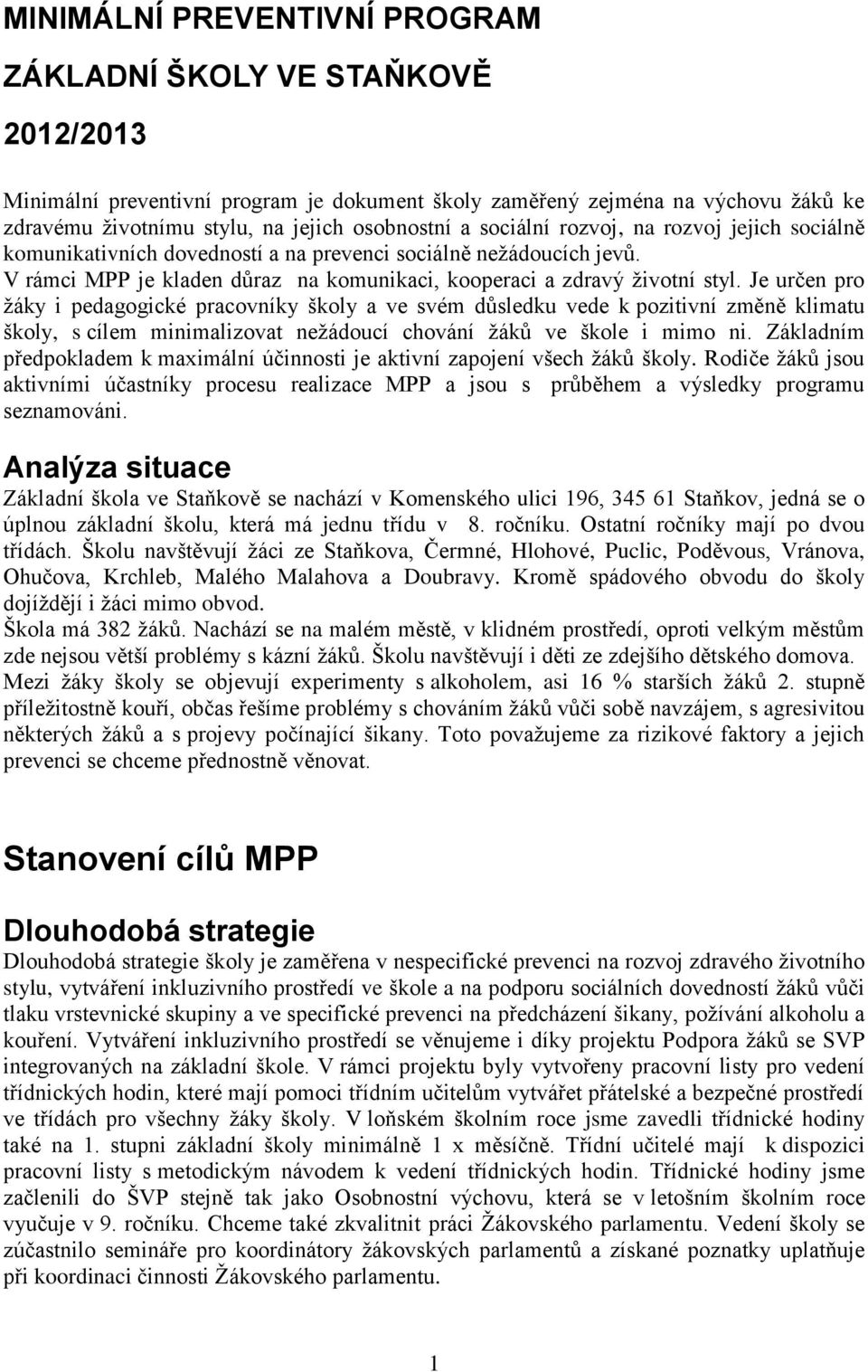 MINIMÁLNÍ PREVENTIVNÍ PROGRAM

ZÁKLADNÍ ŠKOLY VE STAŇKOVĚ

2012/2013

Minimální preventivní program je dokument školy zaměřený zejména na výchovu žáků ke zdravému životnímu stylu, na jejich osobnostní a sociální rozvoj, na rozvoj jejich sociálně komunikativních dovedností a na prevenci sociálně nežádoucích jevů.
V rámci MPP je kladen důraz na komunikaci, kooperaci a zdravý životní styl. Je určen pro žáky i pedagogické pracovníky školy a ve svém důsledku vede k pozitivní změně klimatu školy, s cílem minimalizovat nežádoucí chování žáků ve škole i mimo ni. Základním předpokladem k maximální účinnosti je aktivní zapojení všech žáků školy. Rodiče žáků jsou aktivními účastníky procesu realizace MPP a jsou s průběhem a výsledky programu seznamováni.

Analýza situace

Základní škola ve Staňkově se nachází v Komenského ulici 196, 345 61 Staňkov, jedná se o úplnou základní školu, která má jednu třídu v 8. ročníku. Ostatní ročníky mají po dvou třídách. Školu navštěvují žáci ze Staňkova, Čermné, Hlohové, Puclic, Poděvous, Vránova, Ohučova, Krchleb, Malého Malahova a Doubravy. Kromě spádového obvodu do školy dojíždějí i žáci mimo obvod.
Škola má 382 žáků. Nachází se na malém městě, v klidném prostředí, oproti velkým městům zde nejsou větší problémy s kázní žáků. Školu navštěvují i děti ze zdejšího dětského domova. Mezi žáky školy se objevují experimenty s alkoholem, asi 16 % starších žáků 2. stupně příležitostně kouří, občas řešíme problémy s chováním žáků vůči sobě navzájem, s agresivitou některých žáků a s projevy počínající šikany. Toto považujeme za rizikové faktory a jejich prevenci se chceme přednostně věnovat.

Stanovení cílů MPP

Dlouhodobá strategie

Dlouhodobá strategie školy je zaměřena v nespecifické prevenci na rozvoj zdravého životního stylu, vytváření inkluzivního prostředí ve škole a na podporu sociálních dovedností žáků vůči tlaku vrstevnické skupiny a ve specifické prevenci na předcházení šikany, požívání alkoholu a kouření. Vytváření inkluzivního prostředí se věnujeme i díky projektu Podpora žáků se SVP integrovaných na základní škole. V rámci projektu byly vytvořeny pracovní listy pro vedení třídnických hodin, které mají pomoci třídním učitelům vytvářet přátelské a bezpečné prostředí ve třídách pro všechny žáky školy. V loňském školním roce jsme zavedli třídnické hodiny také na 1. stupni základní školy minimálně 1 x měsíčně. Třídní učitelé mají k dispozici pracovní listy s metodickým návodem k vedení třídnických hodin. Třídnické hodiny jsme začlenili do ŠVP stejně tak jako Osobnostní výchovu, která se v letošním školním roce vyučuje v 9. ročníku. Chceme také zkvalitnit práci Žákovského parlamentu. Vedení školy se zúčastnilo semináře pro koordinátory žákovských parlamentů a získané poznatky uplatňuje při koordinaci činnosti Žákovského parlamentu.

1